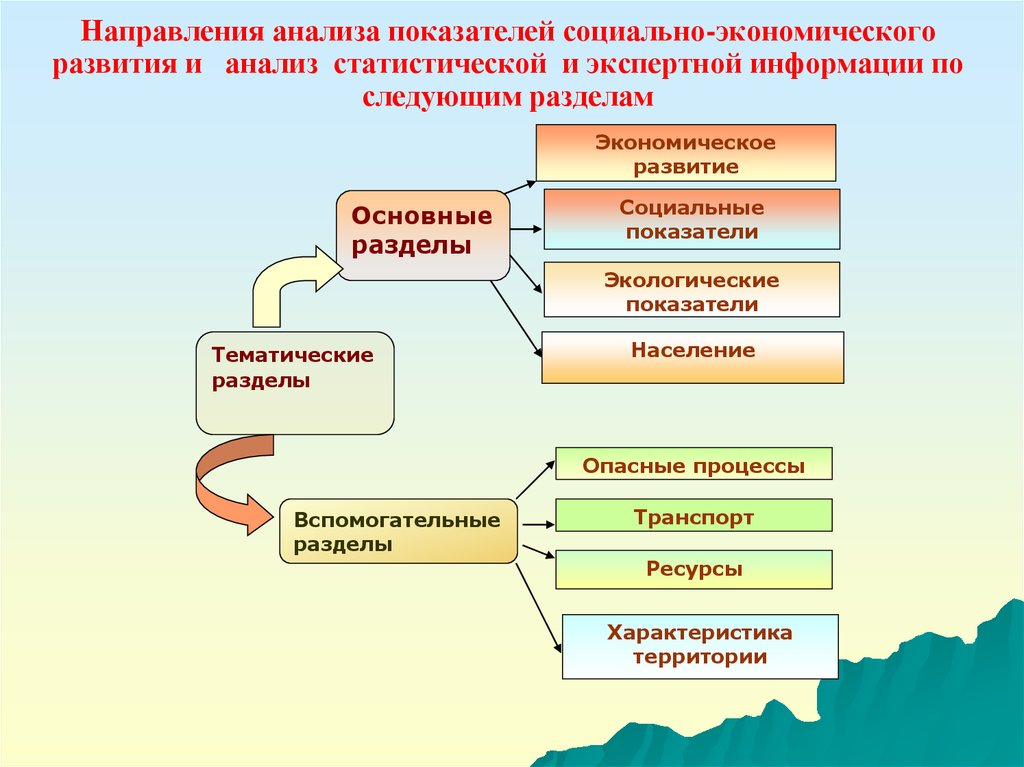 Направления анализа показателей социально-экономического развития и анализ статистической и экспертной информации по следующим разделам

Тематические разделы

Основные разделы

Экономическое развитие

Социальные показатели

Экологические показатели

Население

Вспомогательные разделы

Опасные процессы

Транспорт

Ресурсы

Характеристика территории